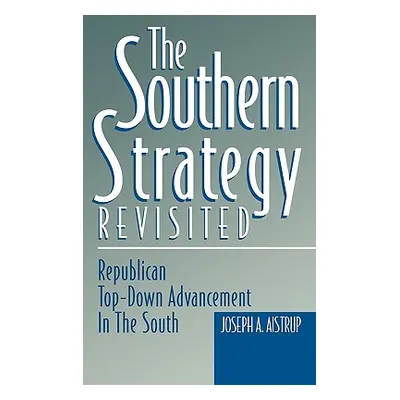 The Southern Strategy REVISITED

Republican Top-Down Advancement In The South

JOSEPH A. AISTRUP